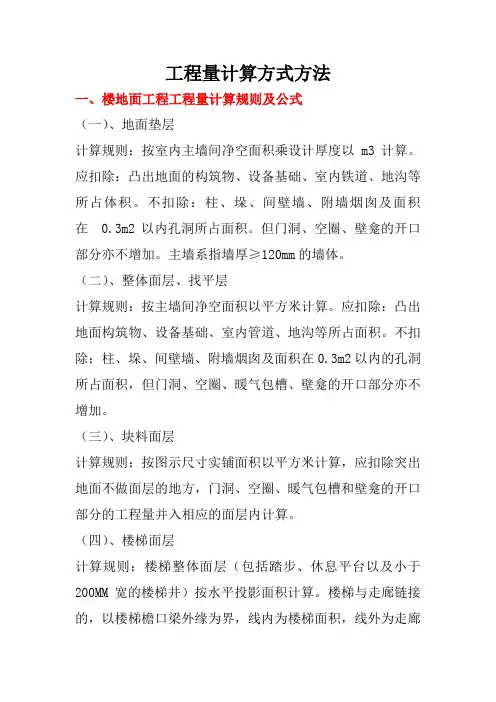 工程量计算方式方法

一、楼地面工程工程量计算规则及公式

（一）、地面垫层

计算规则：按室内主墙间净空面积乘设计厚度以 m3 计算。应扣除：凸出地面的构筑物、设备基础、室内铁道、地沟等所占体积。不扣除：柱、垛、间壁墙、附墙烟囱及面积在 0.3m2 以内孔洞所占面积。但门洞、空圈、壁龛的开口部分亦不增加。主墙系指墙厚≥120mm 的墙体。

（二）、整体面层、找平层

计算规则：按主墙间净空面积以平方米计算。应扣除：凸出地面构筑物、设备基础、室内管道、地沟等所占面积。不扣除：柱、垛、间壁墙、附墙烟囱及面积在 0.3m2 以内的孔洞所占面积，但门洞、空圈、暖气包槽、壁龛的开口部分亦不增加。

（三）、块料面层

计算规则：按图示尺寸实铺面积以平方米计算，应扣除突出地面不做面层的地方，门洞、空圈、暖气包槽和壁龛的开口部分的工程量并入相应的面层内计算。

（四）、楼梯面层

计算规则：楼梯整体面层（包括踏步、休息平台以及小于 200MM 宽的楼梯井）按水平投影面积计算。楼梯与走廊链接的，以楼梯檐口梁外缘为界，线内为楼梯面积，线外为走廊